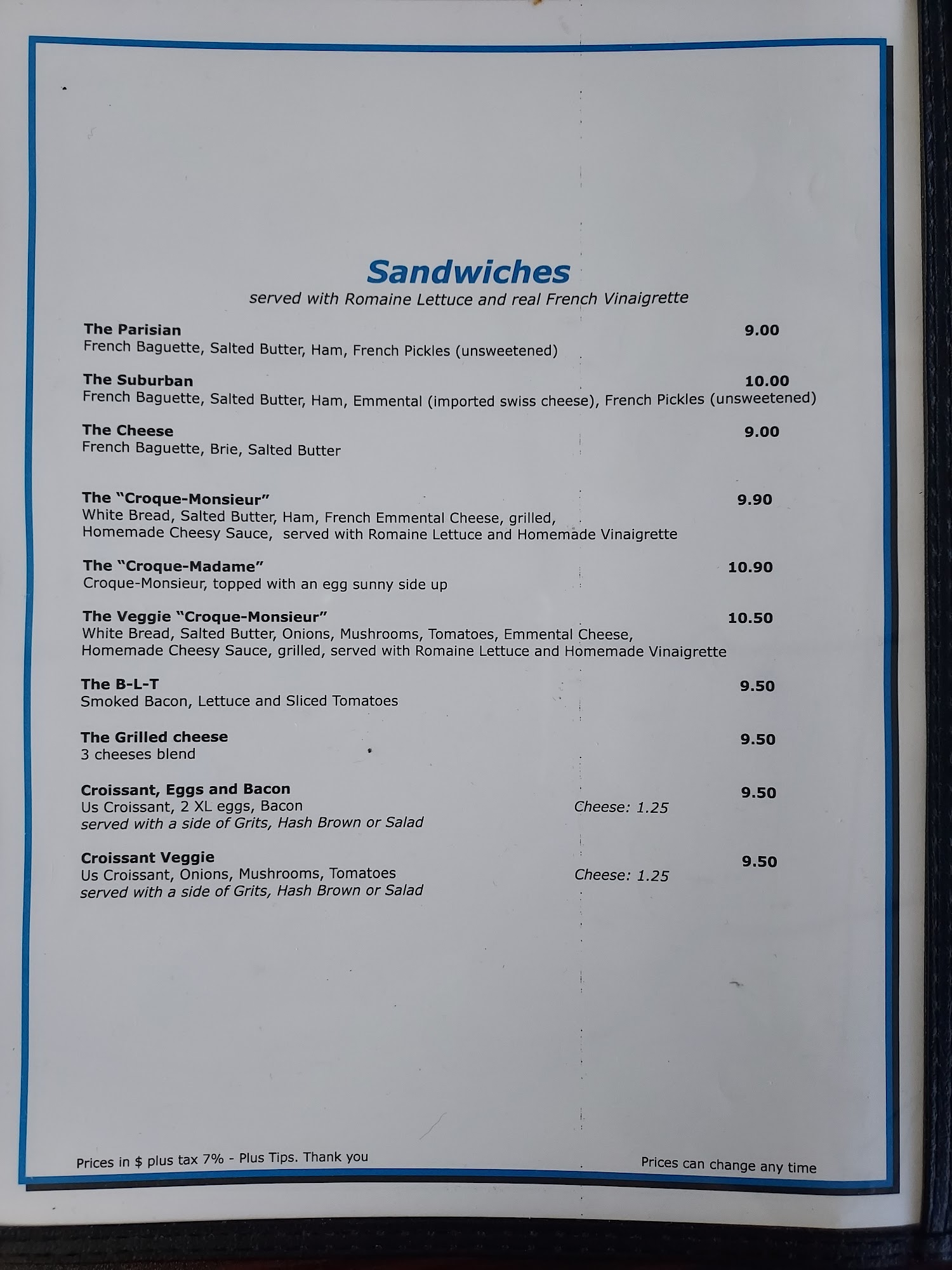 Sandwiches
served with Romaine Lettuce and real French Vinaigrette

The Parisian 9.00
French Baguette, Salted Butter, Ham, French Pickles (unsweetened)

The Suburban 10.00
French Baguette, Salted Butter, Ham, Emmental (imported swiss cheese), French Pickles (unsweetened)

The Cheese 9.00
French Baguette, Brie, Salted Butter

The "Croque-Monsieur" 9.90
White Bread, Salted Butter, Ham, French Emmental Cheese, grilled, Homemade Cheesy Sauce, served with Romaine Lettuce and Homemade Vinaigrette

The "Croque-Madame" 10.90
Croque-Monsieur, topped with an egg sunny side up

The Veggie "Croque-Monsieur" 10.50
White Bread, Salted Butter, Onions, Mushrooms, Tomatoes, Emmental Cheese, Homemade Cheesy Sauce, grilled, served with Romaine Lettuce and Homemade Vinaigrette

The B-L-T 9.50
Smoked Bacon, Lettuce and Sliced Tomatoes

The Grilled cheese 9.50
3 cheeses blend

Croissant, Eggs and Bacon 9.50
Us Croissant, 2 XL eggs, Bacon Cheese: 1.25
served with a side of Grits, Hash Brown or Salad

Croissant Veggie 9.50
Us Croissant, Onions, Mushrooms, Tomatoes Cheese: 1.25
served with a side of Grits, Hash Brown or Salad

Prices in $ plus tax 7% - Plus Tips. Thank you

Prices can change any time